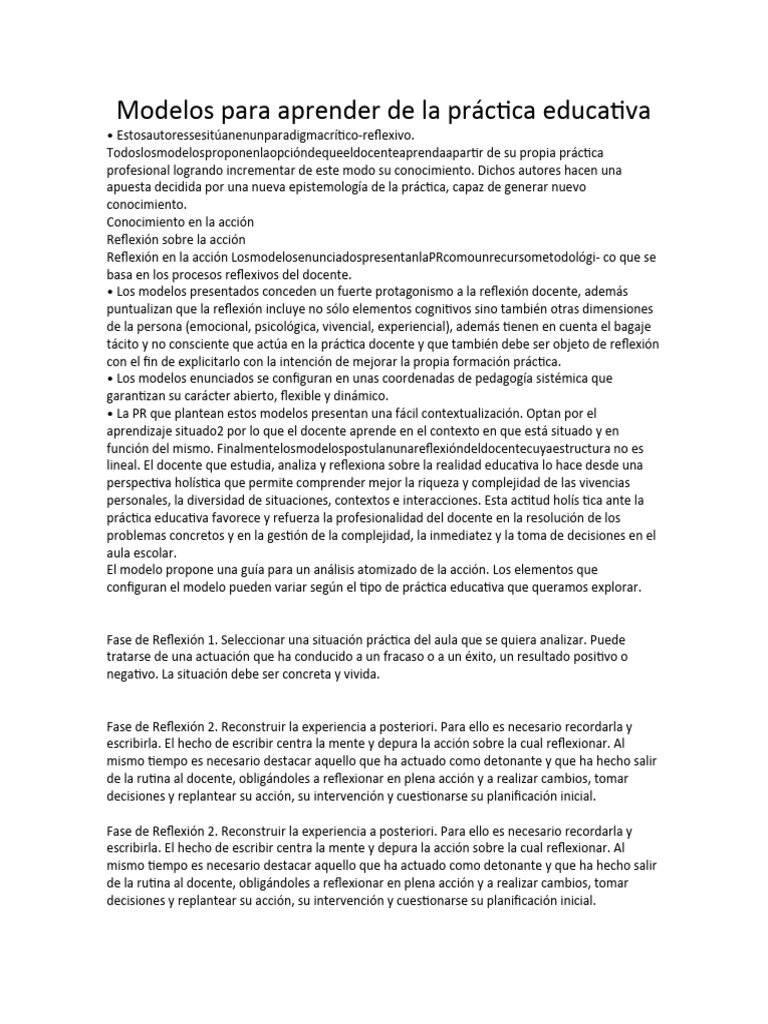 Modelos para aprender de la práctica educativa

• Estosautoressesitúanenunparadigmacrítico-reflexivo. Todoslosmodelosproponenlaopcióndequeeldocenteaprendaapartir de su propia práctica profesional logrando incrementar de este modo su conocimiento. Dichos autores hacen una apuesta decidida por una nueva epistemología de la práctica, capaz de generar nuevo conocimiento.
Conocimiento en la acción
Reflexión sobre la acción
Reflexión en la acción LosmodelosenunciadospresentanlaPRcomounrecursometodológi- co que se basa en los procesos reflexivos del docente.
• Los modelos presentados conceden un fuerte protagonismo a la reflexión docente, además puntualizan que la reflexión incluye no sólo elementos cognitivos sino también otras dimensiones de la persona (emocional, psicológica, vivencial, experiencial), además tienen en cuenta el bagaje tácito y no consciente que actúa en la práctica docente y que también debe ser objeto de reflexión con el fin de explicitarlo con la intención de mejorar la propia formación práctica.
• Los modelos enunciados se configuran en unas coordenadas de pedagogía sistémica que garantizan su carácter abierto, flexible y dinámico.
• La PR que plantean estos modelos presentan una fácil contextualización. Optan por el aprendizaje situado2 por lo que el docente aprende en el contexto en que está situado y en función del mismo. Finalmentelosmodelospostulanunareflexióndeldocentecuyaestructura no es lineal. El docente que estudia, analiza y reflexiona sobre la realidad educativa lo hace desde una perspectiva holística que permite comprender mejor la riqueza y complejidad de las vivencias personales, la diversidad de situaciones, contextos e interacciones. Esta actitud holís tica ante la práctica educativa favorece y refuerza la profesionalidad del docente en la resolución de los problemas concretos y en la gestión de la complejidad, la inmediatez y la toma de decisiones en el aula escolar.
El modelo propone una guía para un análisis atomizado de la acción. Los elementos que configuran el modelo pueden variar según el tipo de práctica educativa que queramos explorar.

Fase de Reflexión 1. Seleccionar una situación práctica del aula que se quiera analizar. Puede tratarse de una actuación que ha conducido a un fracaso o a un éxito, un resultado positivo o negativo. La situación debe ser concreta y vivida.

Fase de Reflexión 2. Reconstruir la experiencia a posteriori. Para ello es necesario recordarla y escribirla. El hecho de escribir centra la mente y depura la acción sobre la cual reflexionar. Al mismo tiempo es necesario destacar aquello que ha actuado como detonante y que ha hecho salir de la rutina al docente, obligándoles a reflexionar en plena acción y a realizar cambios, tomar decisiones y replantear su acción, su intervención y cuestionarse su planificación inicial.

Fase de Reflexión 2. Reconstruir la experiencia a posteriori. Para ello es necesario recordarla y escribirla. El hecho de escribir centra la mente y depura la acción sobre la cual reflexionar. Al mismo tiempo es necesario destacar aquello que ha actuado como detonante y que ha hecho salir de la rutina al docente, obligándoles a reflexionar en plena acción y a realizar cambios, tomar decisiones y replantear su acción, su intervención y cuestionarse su planificación inicial.